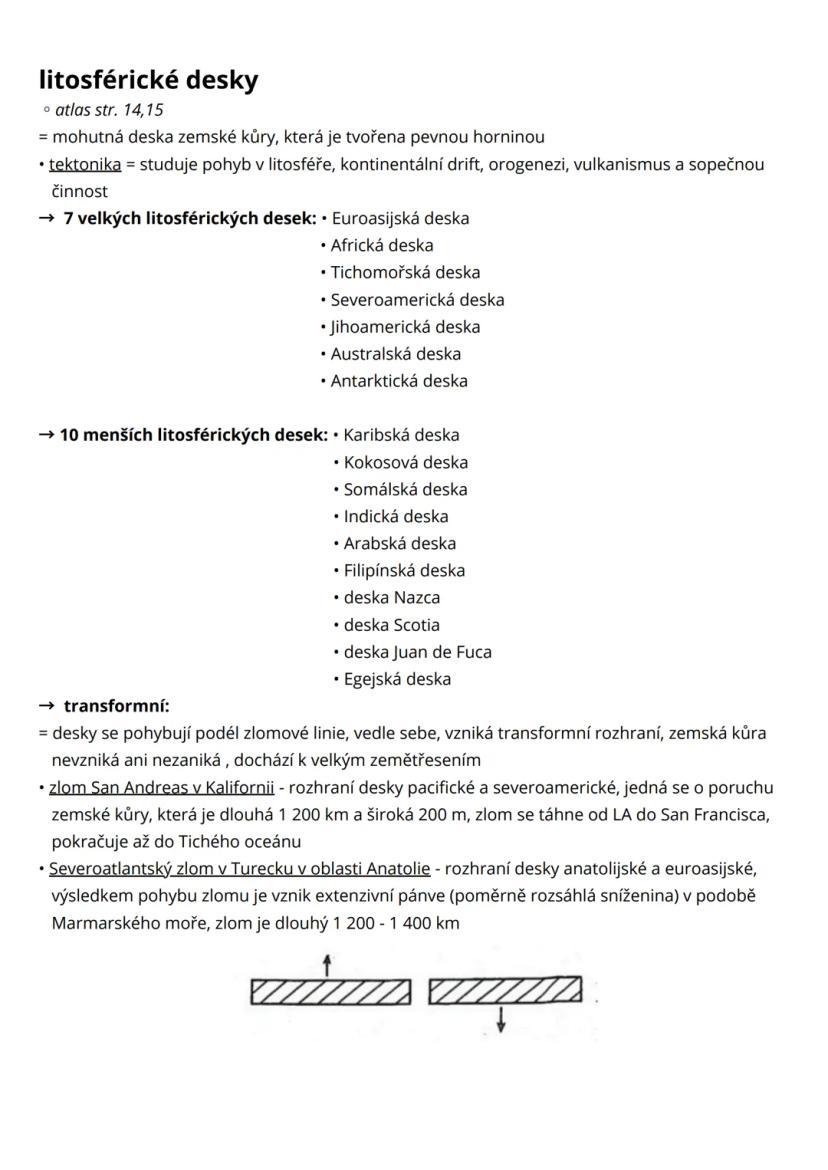 litosférické desky

◦ atlas str. 14,15

= mohutná deska zemské kůry, která je tvořena pevnou horninou

• tektonika = studuje pohyb v litosféře, kontinentální drift, orogenezi, vulkanismus a sopečnou činnost

→ 7 velkých litosférických desek: • Euroasijská deska
• Africká deska
• Tichomořská deska
• Severoamerická deska
• Jihoamerická deska
• Australská deska
• Antarktická deska

→ 10 menších litosférických desek: • Karibská deska
• Kokosová deska
• Somálská deska
• Indická deska
• Arabská deska
• Filipínská deska
• deska Nazca
• deska Scotia
• deska Juan de Fuca
• Egejská deska

→ transformní:

= desky se pohybují podél zlomové linie, vedle sebe, vzniká transformní rozhraní, zemská kůra nevzniká ani nezaniká , dochází k velkým zemětřesením

• zlom San Andreas v Kalifornii - rozhraní desky pacifické a severoamerické, jedná se o poruchu zemské kůry, která je dlouhá 1 200 km a široká 200 m, zlom se táhne od LA do San Francisca, pokračuje až do Tichého oceánu

• Severoatlantský zlom v Turecku v oblasti Anatolie - rozhraní desky anatolijské a euroasijské, výsledkem pohybu zlomu je vznik extenzivní pánve (poměrně rozsáhlá sníženina) v podobě Marmarského moře, zlom je dlouhý 1 200 - 1 400 km